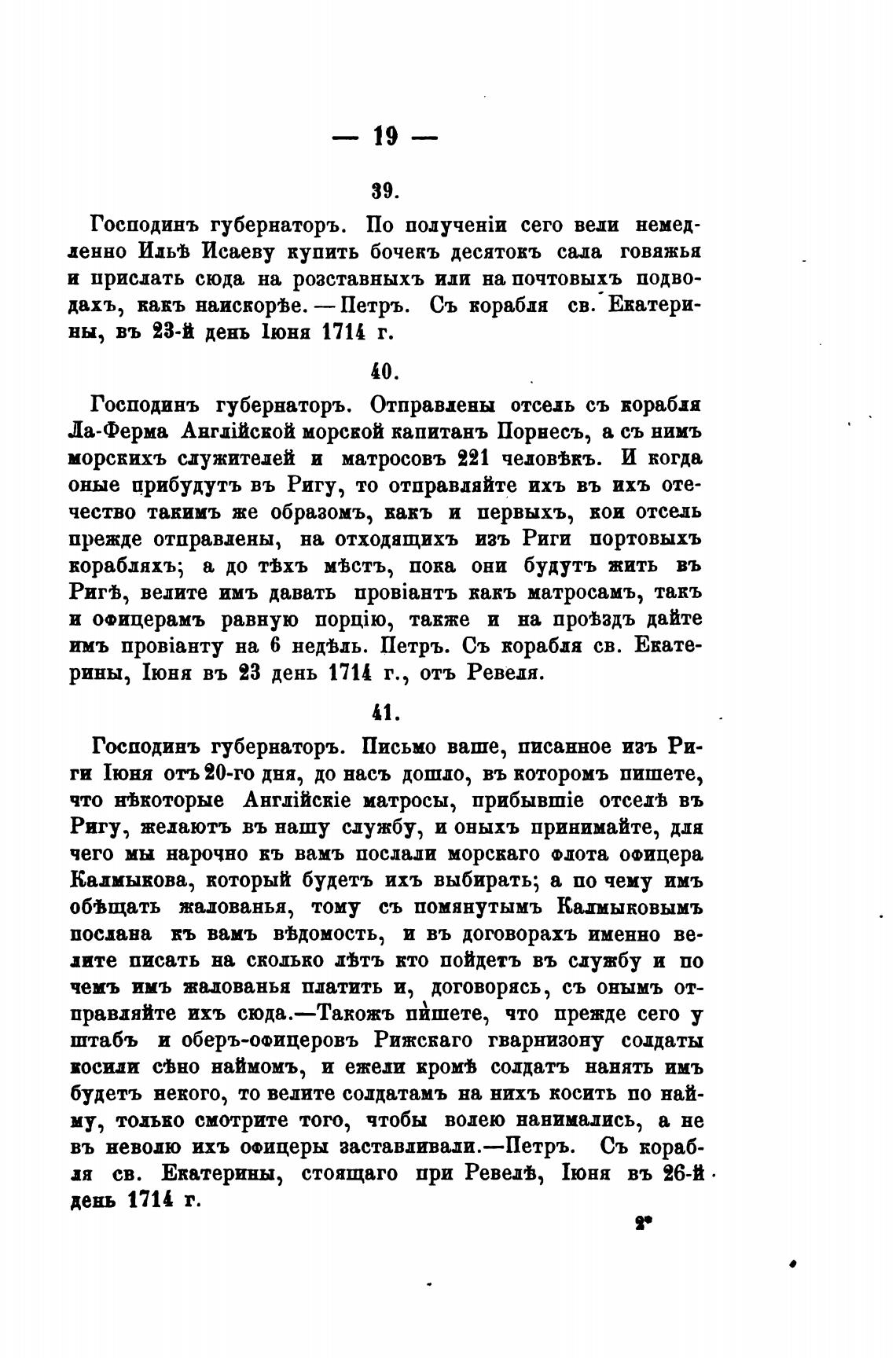 — 19 —

39.

Господинъ губернаторъ. По полученіи сего вели немедленно Ильѣ Исаеву купить бочекъ десятокъ сала говяжья и прислать сюда на розставныхъ или на почтовыхъ подводахъ, какъ наискорѣе. — Петръ. Съ корабля св. Екатерины, въ 23-й день Іюня 1714 г.

40.

Господинъ губернаторъ. Отправлены отсель съ корабля Ла-Ферма Англійской морской капитанъ Порнесъ, а съ нимъ морскихъ служителей и матросовъ 221 человѣкъ. И когда оные прибудутъ въ Ригу, то отправляйте ихъ въ ихъ отечество такимъ же образомъ, какъ и первыхъ, кои отсель прежде отправлены, на отходящихъ изъ Риги портовыхъ корабляхъ; а до тѣхъ мѣстъ, пока они будутъ жить въ Ригѣ, велите имъ давать провіантъ какъ матросамъ, такъ и офицерамъ равную порцію, также и на проѣздъ дайте имъ провіанту на 6 недѣль. Петръ. Съ корабля св. Екатерины, Іюня въ 23 день 1714 г., отъ Ревеля.

41.

Господинъ губернаторъ. Письмо ваше, писанное изъ Риги Іюня отъ 20-го дня, до насъ дошло, въ которомъ пишете, что нѣкоторые Англійскіе матросы, прибывшіе отселѣ въ Ригу, желаютъ въ нашу службу, и оныхъ принимайте, для чего мы нарочно къ вамъ послали морскаго флота офицера Калмыкова, который будетъ ихъ выбирать; а по чему имъ обѣщать жалованья, тому съ помянутымъ Калмыковымъ послана къ вамъ вѣдомость, и въ договорахъ именно велите писать на сколько лѣтъ кто пойдетъ въ службу и по чемъ имъ жалованья платить и, договорясь, съ онымъ отправляйте ихъ сюда.—Такожъ пишете, что прежде сего у штабъ и оберъ-офицеровъ Рижскаго гварнизону солдаты косили сѣно наймомъ, и ежели кромѣ солдатъ нанять имъ будетъ некого, то велите солдатамъ на нихъ косить по найму, только смотрите того, чтобы волею нанимались, а не въ неволю ихъ офицеры заставливали.—Петръ. Съ корабля св. Екатерины, стоящаго при Ревелѣ, Іюня въ 26-й день 1714 г.

2*